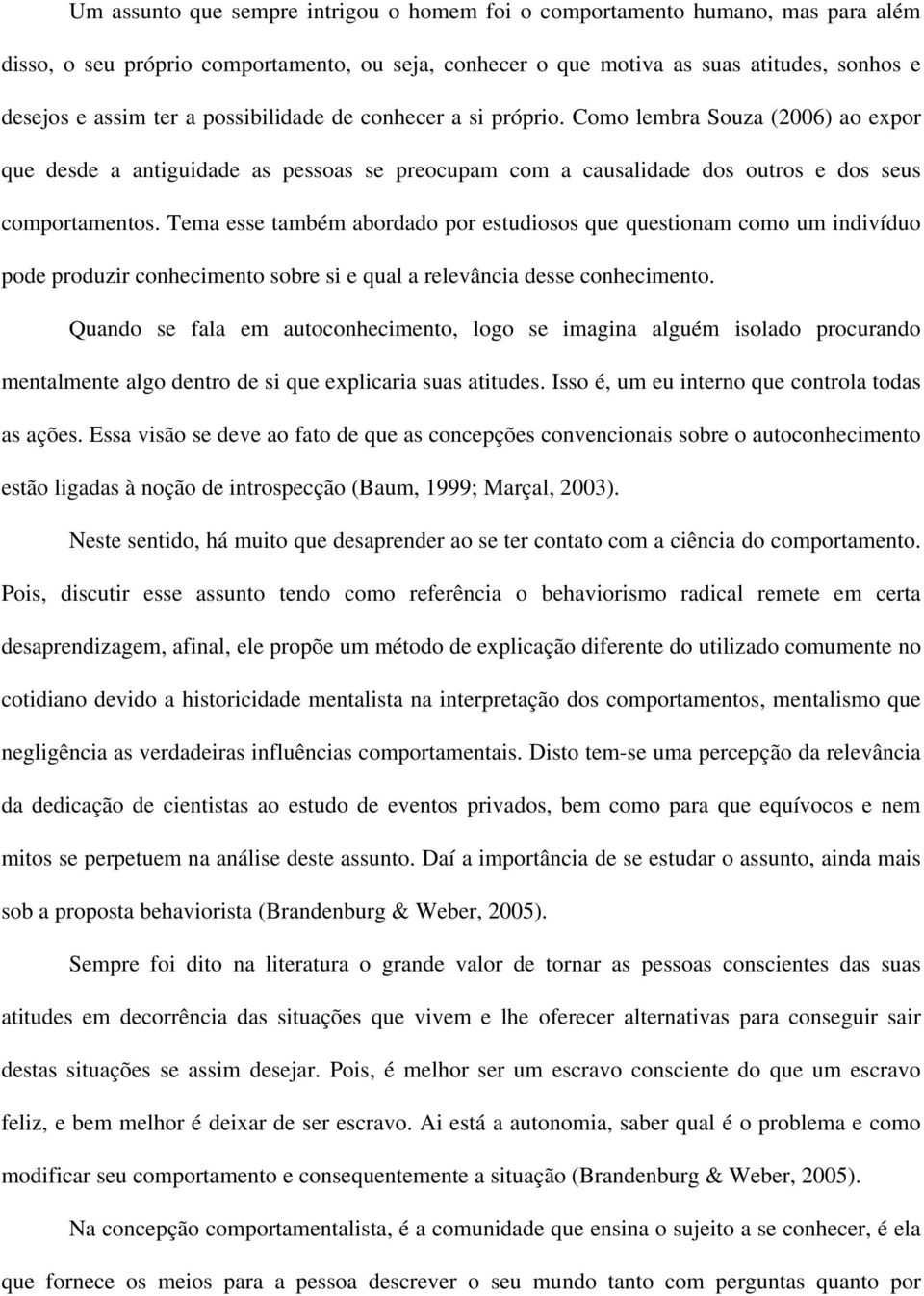 Um assunto que sempre intrigou o homem foi o comportamento humano, mas para além disso, o seu próprio comportamento, ou seja, conhecer o que motiva as suas atitudes, sonhos e desejos e assim ter a possibilidade de conhecer a si próprio. Como lembra Souza (2006) ao expor que desde a antiguidade as pessoas se preocupam com a causalidade dos outros e dos seus comportamentos. Tema esse também abordado por estudiosos que questionam como um indivíduo pode produzir conhecimento sobre si e qual a relevância desse conhecimento.

Quando se fala em autoconhecimento, logo se imagina alguém isolado procurando mentalmente algo dentro de si que explicaria suas atitudes. Isso é, um eu interno que controla todas as ações. Essa visão se deve ao fato de que as concepções convencionais sobre o autoconhecimento estão ligadas à noção de introspecção (Baum, 1999; Marçal, 2003).

Neste sentido, há muito que desaprender ao se ter contato com a ciência do comportamento. Pois, discutir esse assunto tendo como referência o behaviorismo radical remete em certa desaprendizagem, afinal, ele propõe um método de explicação diferente do utilizado comumente no cotidiano devido a historicidade mentalista na interpretação dos comportamentos, mentalismo que negligência as verdadeiras influências comportamentais. Disto tem-se uma percepção da relevância da dedicação de cientistas ao estudo de eventos privados, bem como para que equívocos e nem mitos se perpetuem na análise deste assunto. Daí a importância de se estudar o assunto, ainda mais sob a proposta behaviorista (Brandenburg & Weber, 2005).

Sempre foi dito na literatura o grande valor de tornar as pessoas conscientes das suas atitudes em decorrência das situações que vivem e lhe oferecer alternativas para conseguir sair destas situações se assim desejar. Pois, é melhor ser um escravo consciente do que um escravo feliz, e bem melhor é deixar de ser escravo. Ai está a autonomia, saber qual é o problema e como modificar seu comportamento e consequentemente a situação (Brandenburg & Weber, 2005).

Na concepção comportamentalista, é a comunidade que ensina o sujeito a se conhecer, é ela que fornece os meios para a pessoa descrever o seu mundo tanto com perguntas quanto por